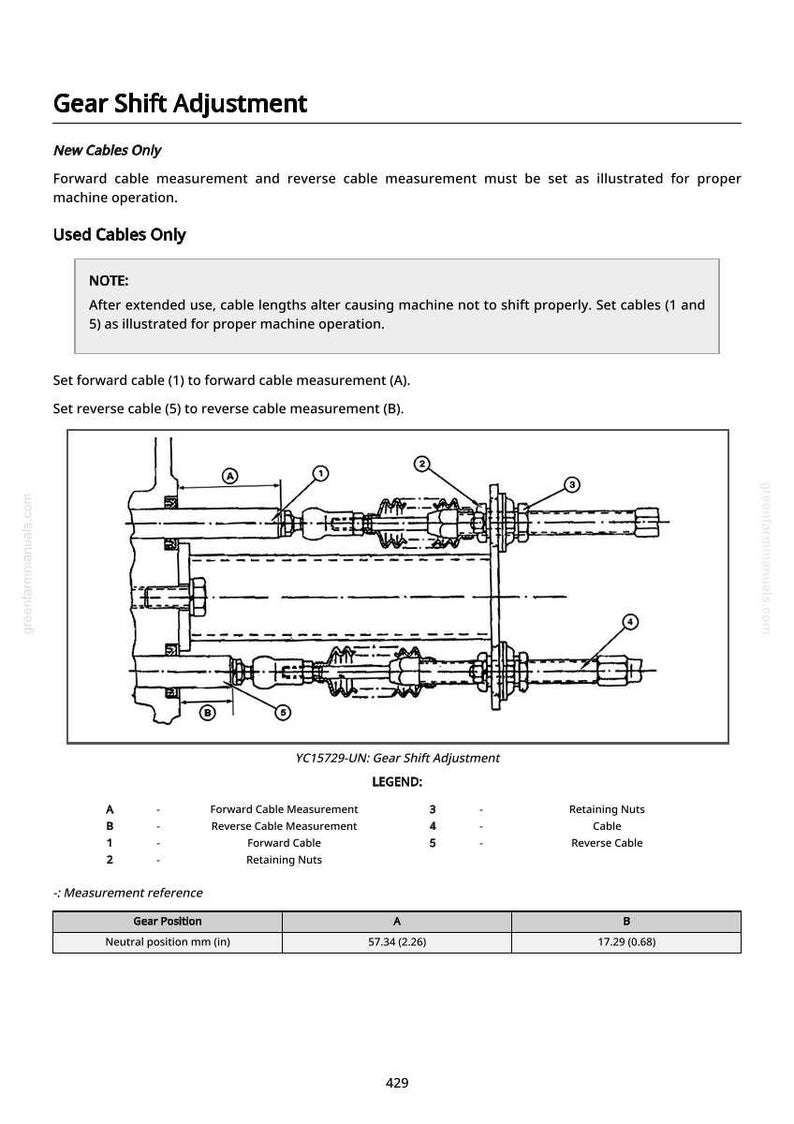 Gear Shift Adjustment

New Cables Only

Forward cable measurement and reverse cable measurement must be set as illustrated for proper machine operation.

Used Cables Only

NOTE:

After extended use, cable lengths alter causing machine not to shift properly. Set cables (1 and 5) as illustrated for proper machine operation.

Set forward cable (1) to forward cable measurement (A).

Set reverse cable (5) to reverse cable measurement (B).

A
1
2
3
4
B
5

YC15729-UN: Gear Shift Adjustment

LEGEND:

A - Forward Cable Measurement
B - Reverse Cable Measurement
1 - Forward Cable
2 - Retaining Nuts
3 - Retaining Nuts
4 - Cable
5 - Reverse Cable

-: Measurement reference

| Gear Position | A | B |
|---|---|---|
| Neutral position mm (in) | 57.34 (2.26) | 17.29 (0.68) |

429

greenfarmmanuals.com